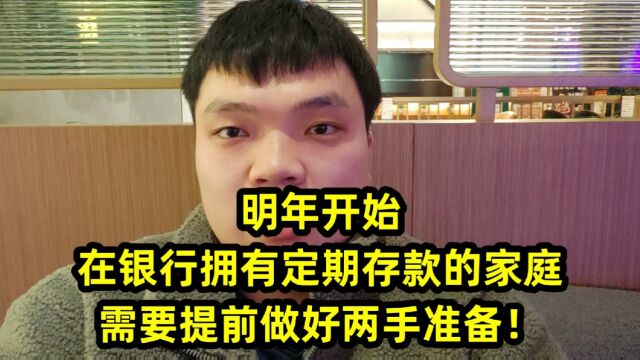 明年开始
在银行拥有定期存款的家庭
需要提前做好两手准备！